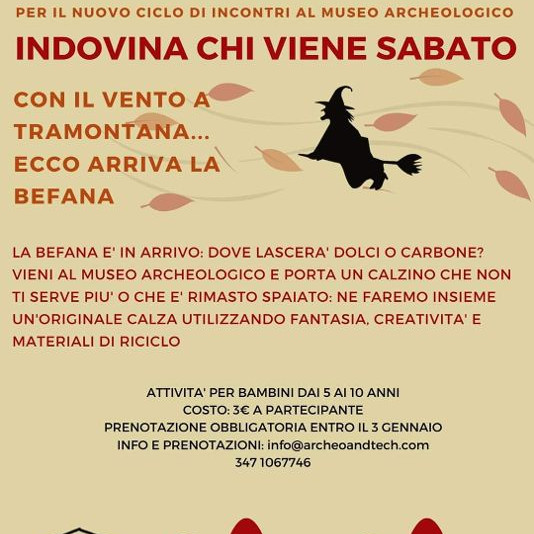 PER IL NUOVO CICLO DI INCONTRI AL MUSEO ARCHEOLOGICO

INDOVINA CHI VIENE SABATO

CON IL VENTO A TRAMONTANA... ECCO ARRIVA LA BEFANA

LA BEFANA E' IN ARRIVO: DOVE LASCERA' DOLCI O CARBONE? VIENI AL MUSEO ARCHEOLOGICO E PORTA UN CALZINO CHE NON TI SERVE PIU' O CHE E' RIMASTO SPAIATO: NE FAREMO INSIEME UN'ORIGINALE CALZA UTILIZZANDO FANTASIA, CREATIVITA' E MATERIALI DI RICICLO

ATTIVITA' PER BAMBINI DAI 5 AI 10 ANNI
COSTO: 3€ A PARTECIPANTE
PRENOTAZIONE OBBLIGATORIA ENTRO IL 3 GENNAIO
INFO E PRENOTAZIONI: info@archeoandtech.com
347 1067746